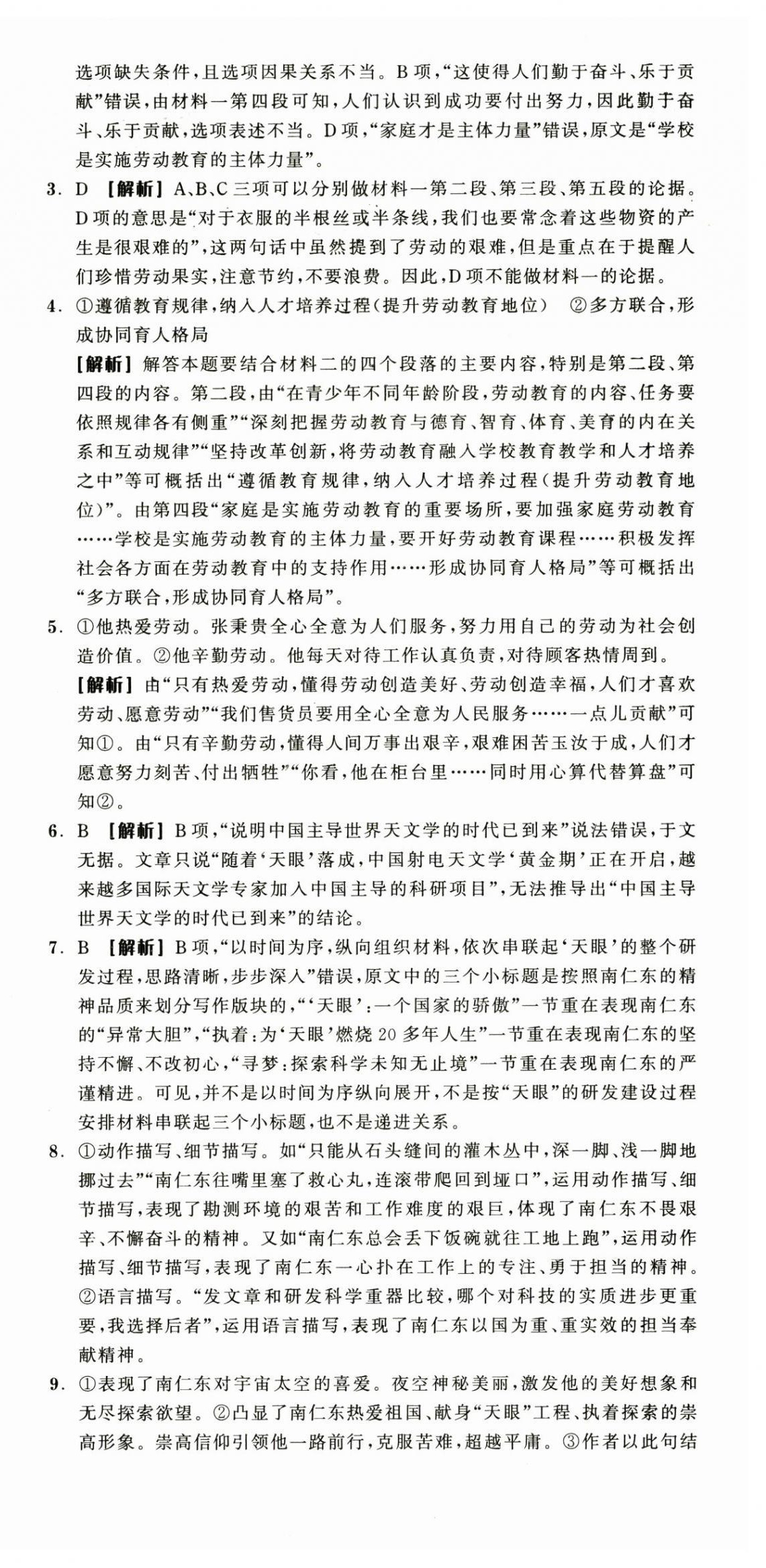 选项缺失条件，且选项因果关系不当。B项，“这使得人们勤于奋斗、乐于贡献”错误，由材料一第四段可知，人们认识到成功要付出努力，因此勤于奋斗、乐于贡献，选项表述不当。D项，“家庭才是主体力量”错误，原文是“学校是实施劳动教育的主体力量”。

3. D 【解析】A、B、C三项可以分别做材料一第二段、第三段、第五段的论据。D项的意思是“对于衣服的半根丝或半条线，我们也要常念着这些物资的产生是很艰难的”，这两句话中虽然提到了劳动的艰难，但是重点在于提醒人们珍惜劳动果实，注意节约，不要浪费。因此，D项不能做材料一的论据。

4. ①遵循教育规律，纳入人才培养过程(提升劳动教育地位) ②多方联合，形成协同育人格局

【解析】解答本题要结合材料二的四个段落的主要内容，特别是第二段、第四段的内容。第二段，由“在青少年不同年龄阶段，劳动教育的内容、任务要依照规律各有侧重”“深刻把握劳动教育与德育、智育、体育、美育的内在关系和互动规律”“坚持改革创新，将劳动教育融入学校教育教学和人才培养之中”等可概括出“遵循教育规律，纳入人才培养过程(提升劳动教育地位)”。由第四段“家庭是实施劳动教育的重要场所，要加强家庭劳动教育……学校是实施劳动教育的主体力量，要开好劳动教育课程……积极发挥社会各方面在劳动教育中的支持作用……形成协同育人格局”等可概括出“多方联合，形成协同育人格局”。

5. ①他热爱劳动。张秉贵全心全意为人们服务，努力用自己的劳动为社会创造价值。②他辛勤劳动。他每天对待工作认真负责，对待顾客热情周到。

【解析】由“只有热爱劳动，懂得劳动创造美好、劳动创造幸福，人们才喜欢劳动、愿意劳动”“我们售货员要用全心全意为人民服务……一点儿贡献”可知①。由“只有辛勤劳动，懂得人间万事出艰辛，艰难困苦玉汝于成，人们才愿意努力刻苦、付出牺牲”“你看，他在柜台里……同时用心算代替算盘”可知②。

6. B 【解析】B项，“说明中国主导世界天文学的时代已到来”说法错误，于文无据。文章只说“随着‘天眼’落成，中国射电天文学‘黄金期’正在开启，越来越多国际天文学专家加入中国主导的科研项目”，无法推导出“中国主导世界天文学的时代已到来”的结论。

7. B 【解析】B项，“以时间为序，纵向组织材料，依次串联起‘天眼’的整个研发过程，思路清晰，步步深入”错误，原文中的三个小标题是按照南仁东的精神品质来划分写作版块的，“‘天眼’：一个国家的骄傲”一节重在表现南仁东的“异常大胆”，“执着：为‘天眼’燃烧20多年人生”一节重在表现南仁东的坚持不懈、不改初心，“寻梦：探索科学未知无止境”一节重在表现南仁东的严谨精进。可见，并不是以时间为序纵向展开，不是按“天眼”的研发建设过程安排材料串联起三个小标题，也不是递进关系。

8. ①动作描写、细节描写。如“只能从石头缝间的灌木丛中，深一脚、浅一脚地挪过去”“南仁东往嘴里塞了救心丸，连滚带爬回到垭口”，运用动作描写、细节描写，表现了勘测环境的艰苦和工作难度的艰巨，体现了南仁东不畏艰辛、不懈奋斗的精神。又如“南仁东总会丢下饭碗就往工地上跑”，运用动作描写、细节描写，表现了南仁东一心扑在工作上的专注、勇于担当的精神。②语言描写。“发文章和研发科学重器比较，哪个对科技的实质进步更重要，我选择后者”，运用语言描写，表现了南仁东以国为重、重实效的担当奉献精神。

9. ①表现了南仁东对宇宙太空的喜爱。夜空神秘美丽，激发他的美好想象和无尽探索欲望。②凸显了南仁东热爱祖国、献身“天眼”工程、执着探索的崇高形象。崇高信仰引领他一路前行，克服苦难，超越平庸。③作者以此句结